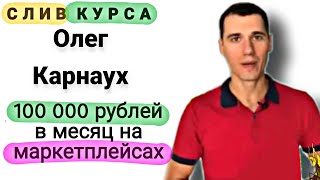 СЛИВ КУРСА
Олег
Карнаух
100 000 рублей в месяц на маркетплейсах